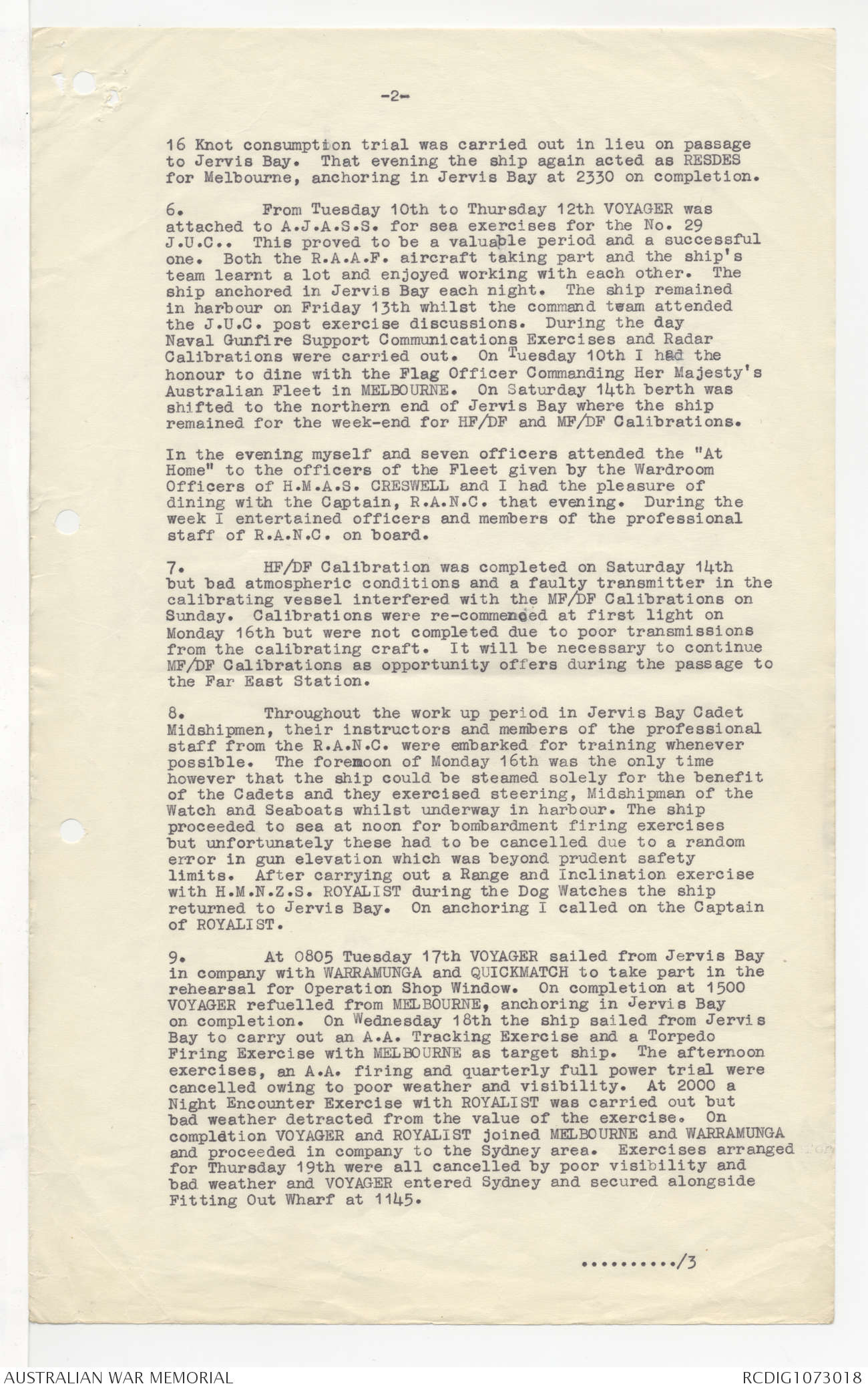 -2-

16 Knot consumption trial was carried out in lieu on passage to Jervis Bay. That evening the ship again acted as RESDES for Melbourne, anchoring in Jervis Bay at 2330 on completion.

6. From Tuesday 10th to Thursday 12th VOYAGER was attached to A.J.A.S.S. for sea exercises for the No. 29 J.U.C.. This proved to be a valuable period and a successful one. Both the R.A.A.F. aircraft taking part and the ship's team learnt a lot and enjoyed working with each other. The ship anchored in Jervis Bay each night. The ship remained in harbour on Friday 13th whilst the command team attended the J.U.C. post exercise discussions. During the day Naval Gunfire Support Communications Exercises and Radar Calibrations were carried out. On Tuesday 10th I had the honour to dine with the Flag Officer Commanding Her Majesty's Australian Fleet in MELBOURNE. On Saturday 14th berth was shifted to the northern end of Jervis Bay where the ship remained for the week-end for HF/DF and MF/DF Calibrations.

In the evening myself and seven officers attended the "At Home" to the officers of the Fleet given by the Wardroom Officers of H.M.A.S. CRESWELL and I had the pleasure of dining with the Captain, R.A.N.C. that evening. During the week I entertained officers and members of the professional staff of R.A.N.C. on board.

7. HF/DF Calibration was completed on Saturday 14th but bad atmospheric conditions and a faulty transmitter in the calibrating vessel interfered with the MF/DF Calibrations on Sunday. Calibrations were re-commenced at first light on Monday 16th but were not completed due to poor transmissions from the calibrating craft. It will be necessary to continue MF/DF Calibrations as opportunity offers during the passage to the Far East Station.

8. Throughout the work up period in Jervis Bay Cadet Midshipmen, their instructors and members of the professional staff from the R.A.N.C. were embarked for training whenever possible. The forenoon of Monday 16th was the only time however that the ship could be steamed solely for the benefit of the Cadets and they exercised steering, Midshipman of the Watch and Seaboats whilst underway in harbour. The ship proceeded to sea at noon for bombardment firing exercises but unfortunately these had to be cancelled due to a random error in gun elevation which was beyond prudent safety limits. After carrying out a Range and Inclination exercise with H.M.N.Z.S. ROYALIST during the Dog Watches the ship returned to Jervis Bay. On anchoring I called on the Captain of ROYALIST.

9. At 0805 Tuesday 17th VOYAGER sailed from Jervis Bay in company with WARRAMUNGA and QUICKMATCH to take part in the rehearsal for Operation Shop Window. On completion at 1500 VOYAGER refuelled from MELBOURNE, anchoring in Jervis Bay on completion. On Wednesday 18th the ship sailed from Jervis Bay to carry out an A.A. Tracking Exercise and a Torpedo Firing Exercise with MELBOURNE as target ship. The afternoon exercises, an A.A. firing and quarterly full power trial were cancelled owing to poor weather and visibility. At 2000 a Night Encounter Exercise with ROYALIST was carried out but bad weather detracted from the value of the exercise. On completion VOYAGER and ROYALIST joined MELBOURNE and WARRAMUNGA and proceeded in company to the Sydney area. Exercises arranged for Thursday 19th were all cancelled by poor visibility and bad weather and VOYAGER entered Sydney and secured alongside Fitting Out Wharf at 1145.

........../3

AUSTRALIAN WAR MEMORIAL RCDIG1073018